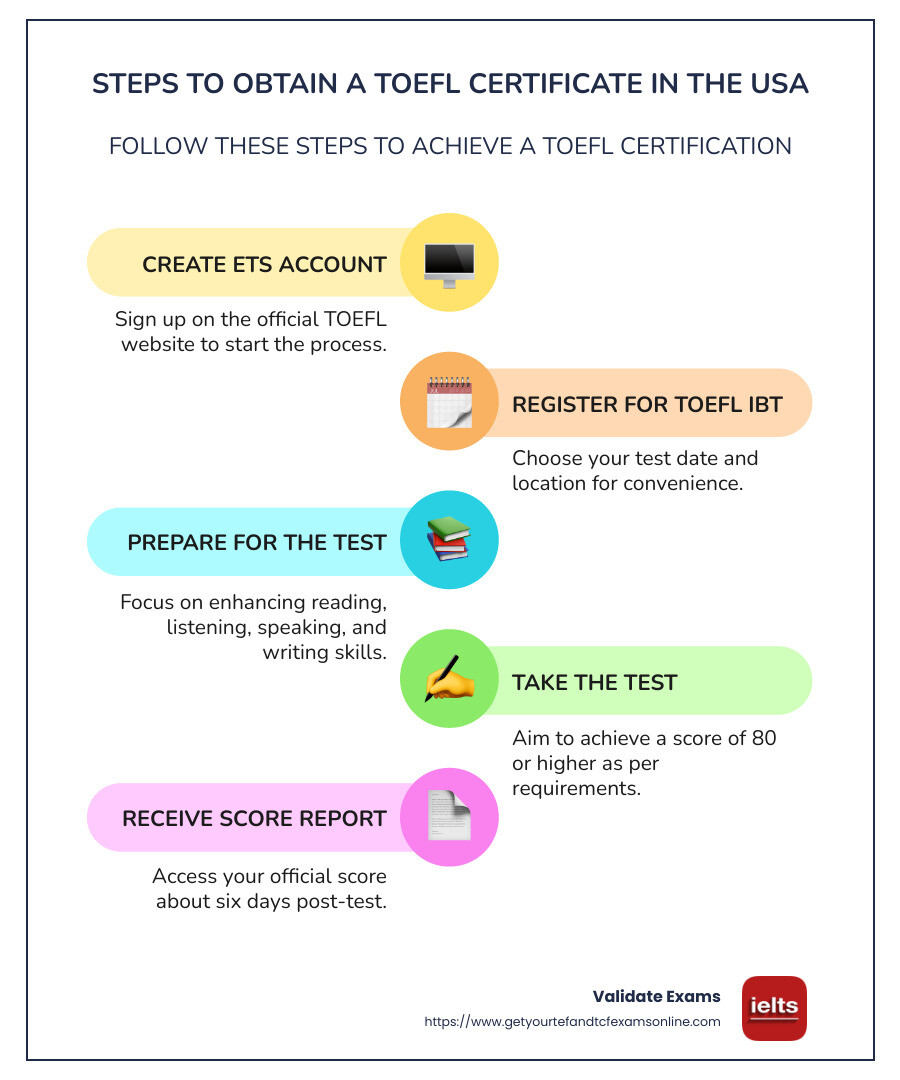 STEPS TO OBTAIN A TOEFL CERTIFICATE IN THE USA

FOLLOW THESE STEPS TO ACHIEVE A TOEFL CERTIFICATION

CREATE ETS ACCOUNT

Sign up on the official TOEFL website to start the process.

REGISTER FOR TOEFL IBT

Choose your test date and location for convenience.

PREPARE FOR THE TEST

Focus on enhancing reading, listening, speaking, and writing skills.

TAKE THE TEST

Aim to achieve a score of 80 or higher as per requirements.

RECEIVE SCORE REPORT

Access your official score about six days post-test.

Validate Exams
https://www.getyourtefandtcfexamsonline.com

ielts